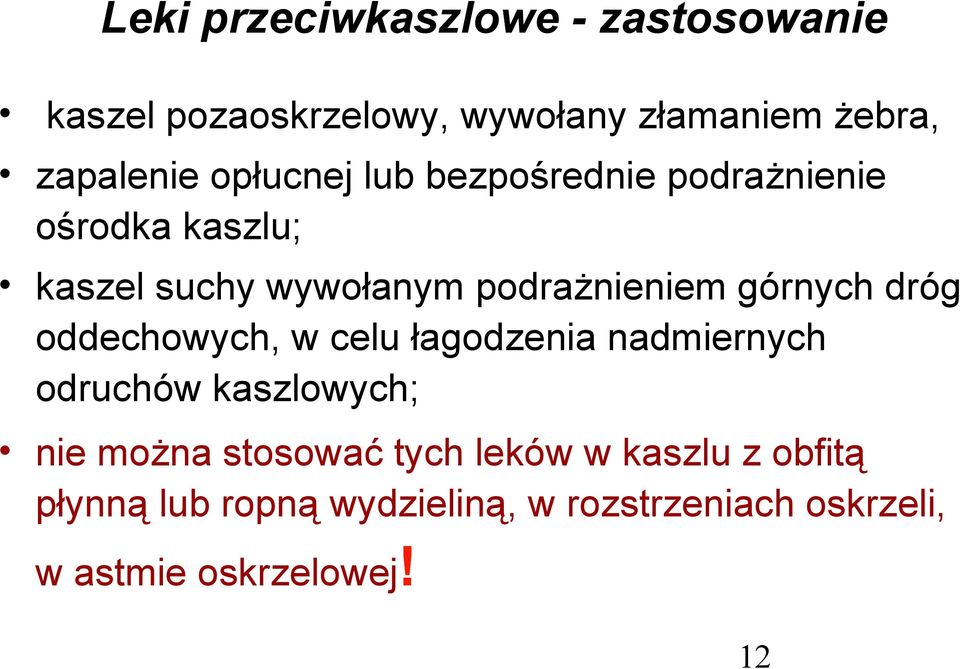 Leki przeciwkaszlowe - zastosowanie

• kaszel pozaoskrzelowy, wywołany złamaniem żebra,

• zapalenie opłucnej lub bezpośrednie podrażnienie ośrodka kaszlu;

• kaszel suchy wywołanym podrażnieniem górnych dróg oddechowych, w celu łagodzenia nadmiernych odruchów kaszlowych;

• nie można stosować tych leków w kaszlu z obfitą płynną lub ropną wydzieliną, w rozstrzeniach oskrzeli, w astmie oskrzelowej!

12